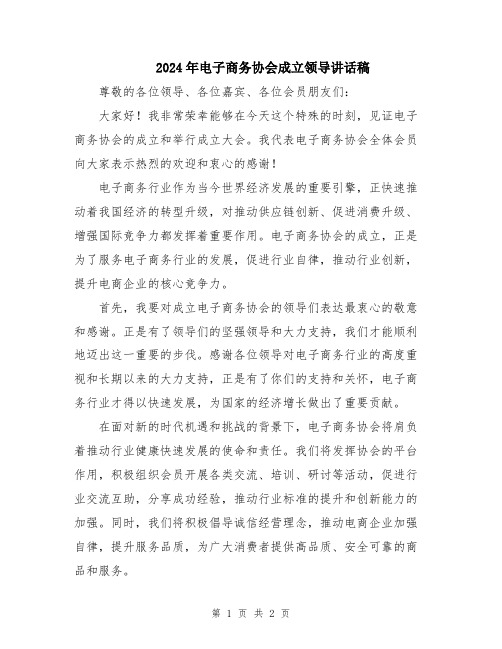 2024年电子商务协会成立领导讲话稿

尊敬的各位领导、各位嘉宾、各位会员朋友们:

大家好！我非常荣幸能够在今天这个特殊的时刻，见证电子商务协会的成立和举行成立大会。我代表电子商务协会全体会员向大家表示热烈的欢迎和衷心的感谢！

电子商务行业作为当今世界经济发展的重要引擎，正快速推动着我国经济的转型升级，对推动供应链创新、促进消费升级、增强国际竞争力都发挥着重要作用。电子商务协会的成立，正是为了服务电子商务行业的发展，促进行业自律，推动行业创新，提升电商企业的核心竞争力。

首先，我要对成立电子商务协会的领导们表达最衷心的敬意和感谢。正是有了领导们的坚强领导和大力支持，我们才能顺利地迈出这一重要的步伐。感谢各位领导对电子商务行业的高度重视和长期以来的大力支持，正是有了你们的支持和关怀，电子商务行业才得以快速发展，为国家的经济增长做出了重要贡献。

在面对新的时代机遇和挑战的背景下，电子商务协会将肩负着推动行业健康快速发展的使命和责任。我们将发挥协会的平台作用，积极组织会员开展各类交流、培训、研讨等活动，促进行业交流互助，分享成功经验，推动行业标准的提升和创新能力的加强。同时，我们将积极倡导诚信经营理念，推动电商企业加强自律，提升服务品质，为广大消费者提供高品质、安全可靠的商品和服务。

第 1 页 共 2 页